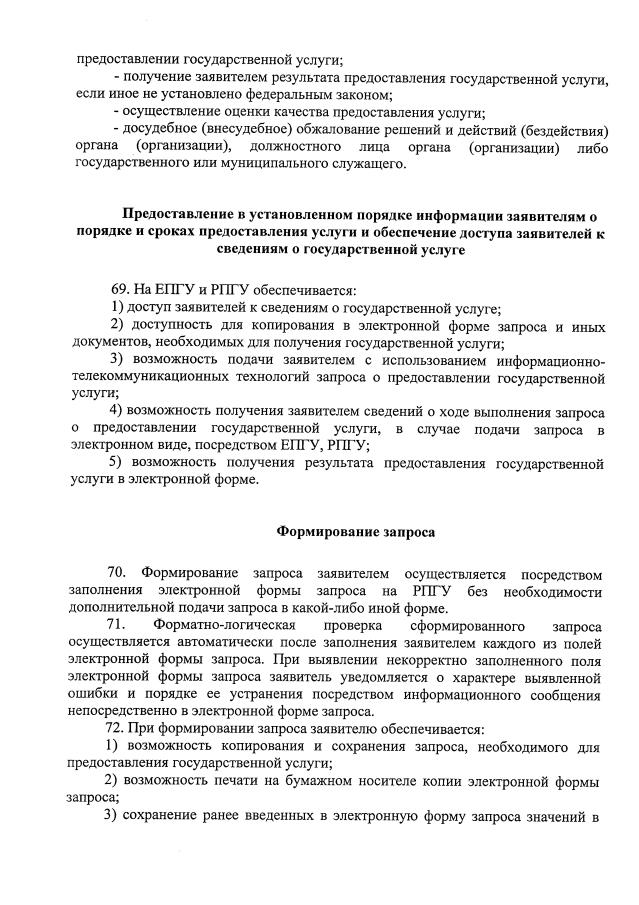 предоставлении государственной услуги;
- получение заявителем результата предоставления государственной услуги, если иное не установлено федеральным законом;
- осуществление оценки качества предоставления услуги;
- досудебное (внесудебное) обжалование решений и действий (бездействия) органа (организации), должностного лица органа (организации) либо государственного или муниципального служащего.

Предоставление в установленном порядке информации заявителям о порядке и сроках предоставления услуги и обеспечение доступа заявителей к сведениям о государственной услуге

69. На ЕПГУ и РПГУ обеспечивается:
1) доступ заявителей к сведениям о государственной услуге;
2) доступность для копирования в электронной форме запроса и иных документов, необходимых для получения государственной услуги;
3) возможность подачи заявителем с использованием информационно-телекоммуникационных технологий запроса о предоставлении государственной услуги;
4) возможность получения заявителем сведений о ходе выполнения запроса о предоставлении государственной услуги, в случае подачи запроса в электронном виде, посредством ЕПГУ, РПГУ;
5) возможность получения результата предоставления государственной услуги в электронной форме.

Формирование запроса

70. Формирование запроса заявителем осуществляется посредством заполнения электронной формы запроса на РПГУ без необходимости дополнительной подачи запроса в какой-либо иной форме.
71. Форматно-логическая проверка сформированного запроса осуществляется автоматически после заполнения заявителем каждого из полей электронной формы запроса. При выявлении некорректно заполненного поля электронной формы запроса заявитель уведомляется о характере выявленной ошибки и порядке ее устранения посредством информационного сообщения непосредственно в электронной форме запроса.
72. При формировании запроса заявителю обеспечивается:
1) возможность копирования и сохранения запроса, необходимого для предоставления государственной услуги;
2) возможность печати на бумажном носителе копии электронной формы запроса;
3) сохранение ранее введенных в электронную форму запроса значений в